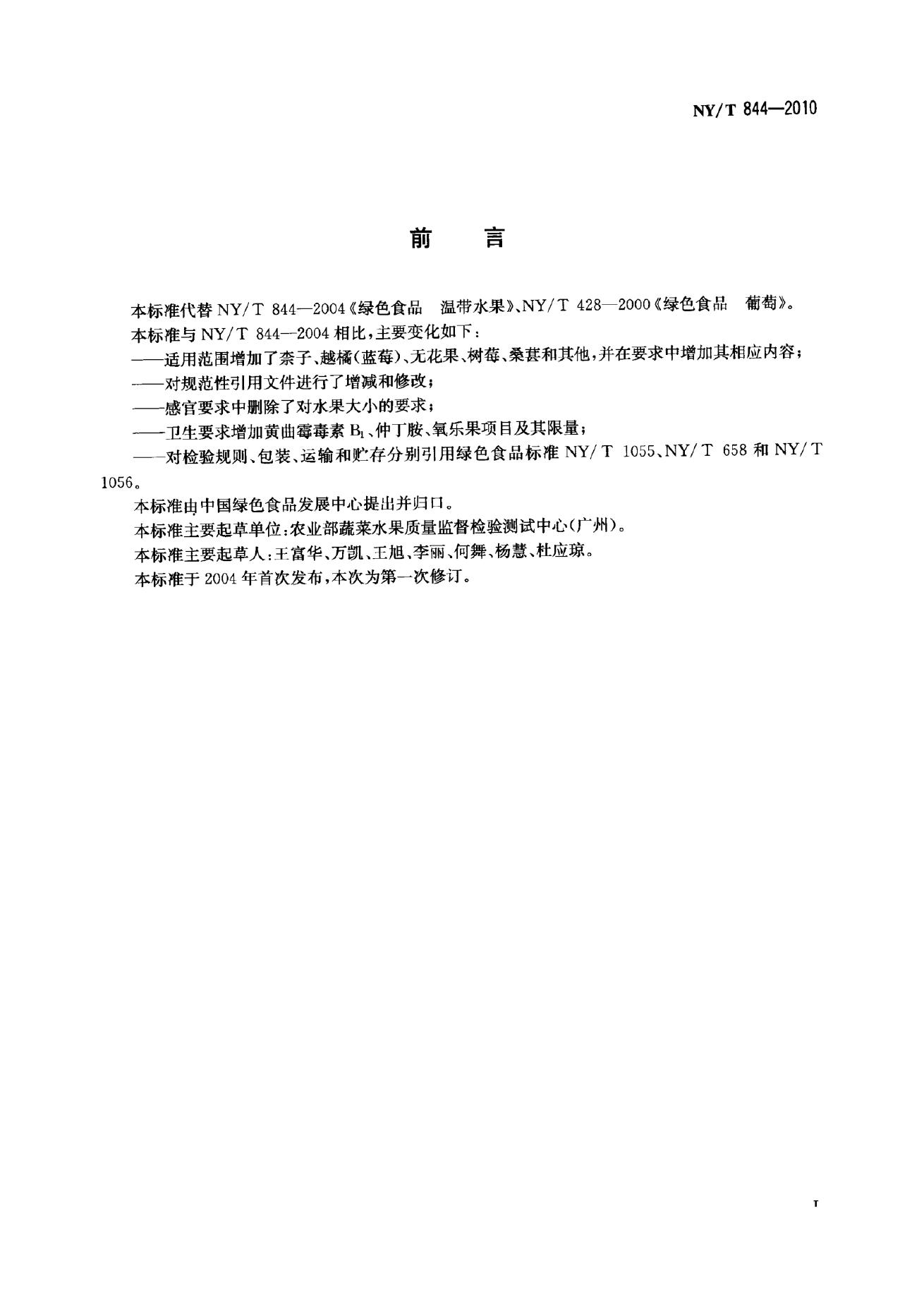 NY/T 844—2010

前 言

本标准代替NY/T 844—2004《绿色食品 温带水果》、NY/T 428—2000《绿色食品 葡萄》。

本标准与NY/T 844—2004相比，主要变化如下：

——适用范围增加了柰子、越橘(蓝莓)、无花果、树莓、桑葚和其他，并在要求中增加其相应内容；

——对规范性引用文件进行了增减和修改；

——感官要求中删除了对水果大小的要求；

——卫生要求增加黄曲霉毒素$B_1$、仲丁胺、氧乐果项目及其限量；

——对检验规则、包装、运输和贮存分别引用绿色食品标准NY/T 1055、NY/T 658和NY/T 1056。

本标准由中国绿色食品发展中心提出并归口。

本标准主要起草单位：农业部蔬菜水果质量监督检验测试中心(广州)。

本标准主要起草人：王富华、万凯、王旭、李丽、何舞、杨慧、杜应琼。

本标准于2004年首次发布，本次为第一次修订。

I